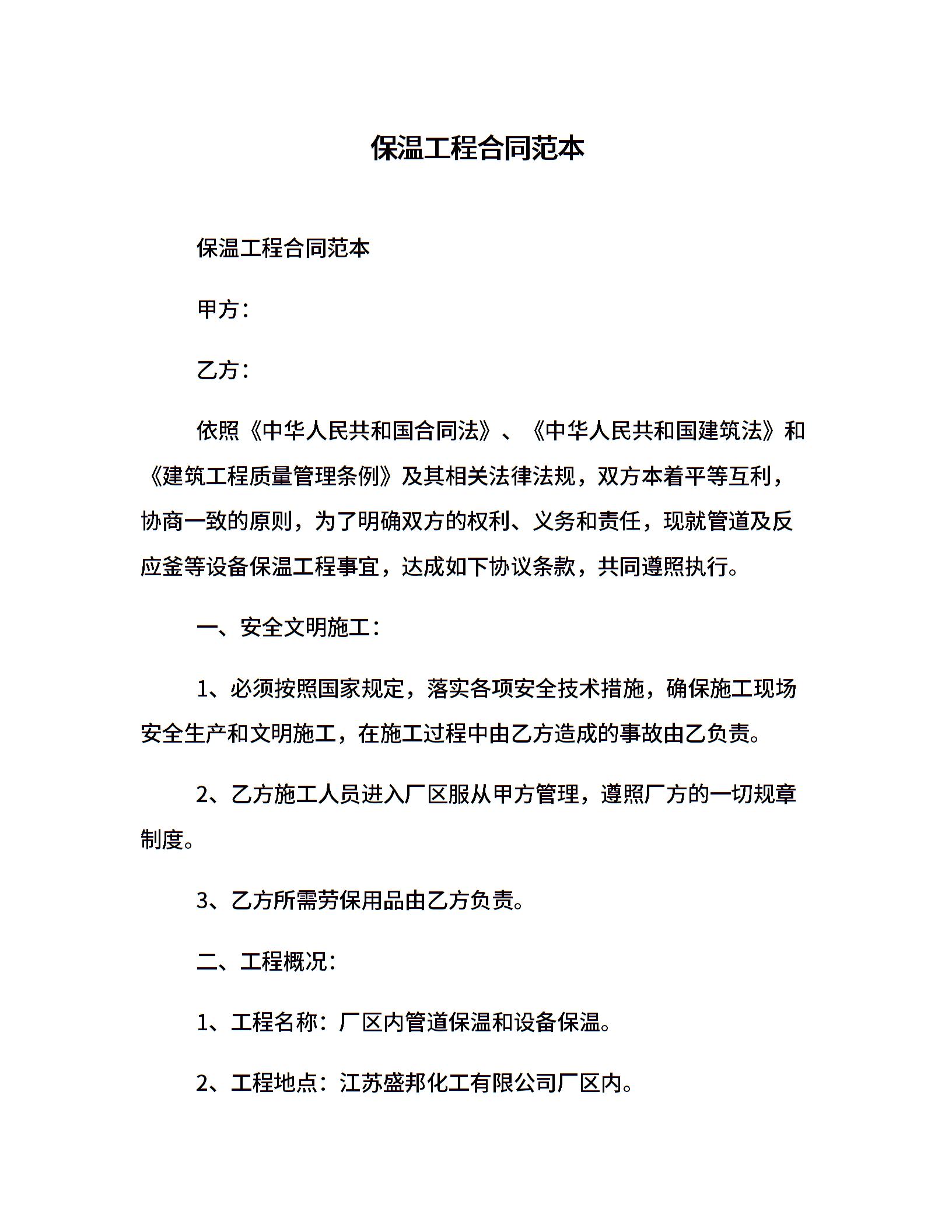 保温工程合同范本

保温工程合同范本

甲方：

乙方：

依照《中华人民共和国合同法》、《中华人民共和国建筑法》和《建筑工程质量管理条例》及其相关法律法规，双方本着平等互利，协商一致的原则，为了明确双方的权利、义务和责任，现就管道及反应釜等设备保温工程事宜，达成如下协议条款，共同遵照执行。

一、安全文明施工：

1、必须按照国家规定，落实各项安全技术措施，确保施工现场安全生产和文明施工，在施工过程中由乙方造成的事故由乙负责。

2、乙方施工人员进入厂区服从甲方管理，遵照厂方的一切规章制度。

3、乙方所需劳保用品由乙方负责。

二、工程概况：

1、工程名称：厂区内管道保温和设备保温。

2、工程地点：江苏盛邦化工有限公司厂区内。